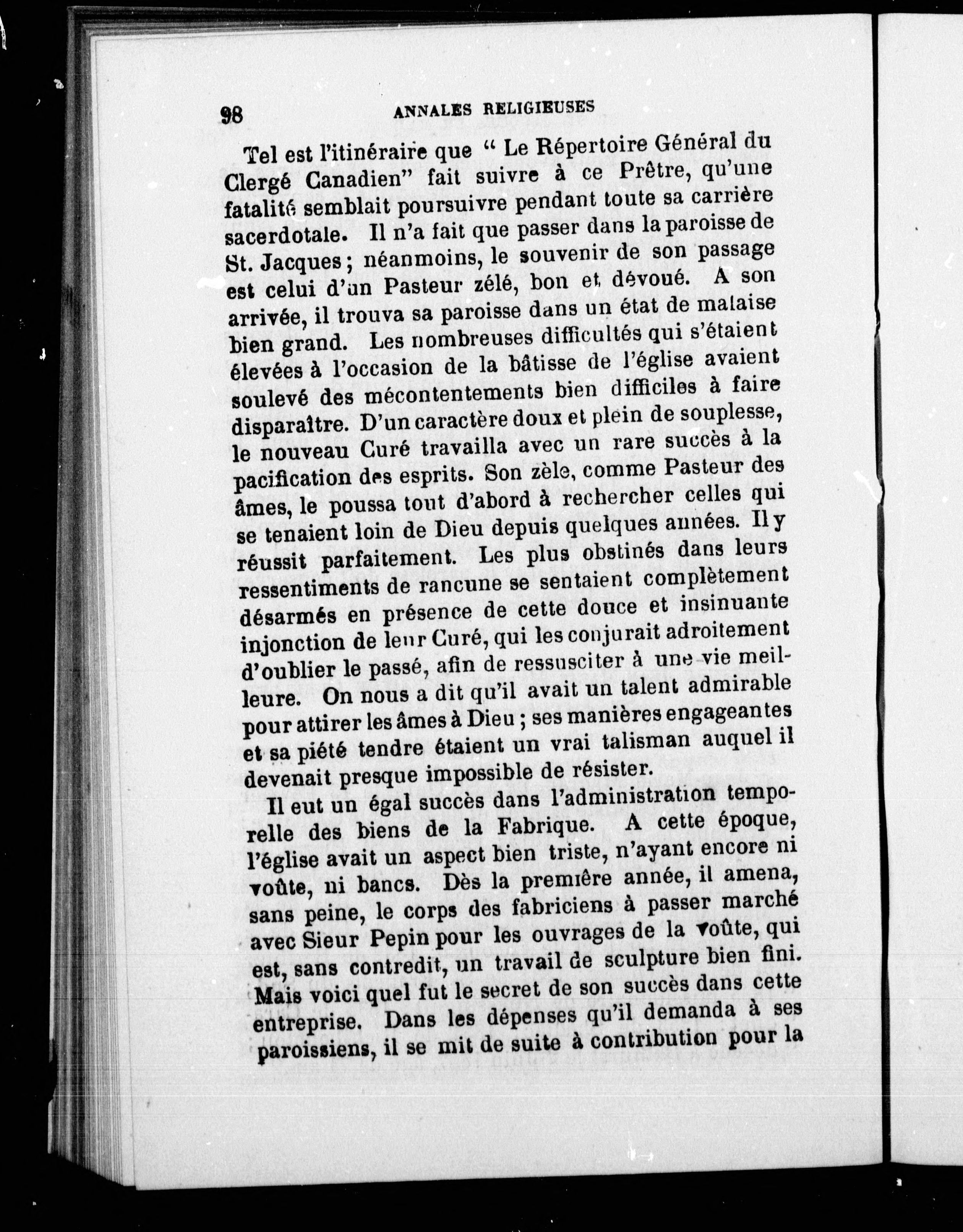 98 ANNALES RELIGIEUSES

Tel est l'itinéraire que " Le Répertoire Général du Clergé Canadien" fait suivre à ce Prêtre, qu'une fatalité semblait poursuivre pendant toute sa carrière sacerdotale. Il n'a fait que passer dans la paroisse de St. Jacques ; néanmoins, le souvenir de son passage est celui d'un Pasteur zélé, bon et dévoué. A son arrivée, il trouva sa paroisse dans un état de malaise bien grand. Les nombreuses difficultés qui s'étaient élevées à l'occasion de la bâtisse de l'église avaient soulevé des mécontentements bien difficiles à faire disparaître. D'un caractère doux et plein de souplesse, le nouveau Curé travailla avec un rare succès à la pacification des esprits. Son zèle, comme Pasteur des âmes, le poussa tout d'abord à rechercher celles qui se tenaient loin de Dieu depuis quelques années. Il y réussit parfaitement. Les plus obstinés dans leurs ressentiments de rancune se sentaient complètement désarmés en présence de cette douce et insinuante injonction de leur Curé, qui les conjurait adroitement d'oublier le passé, afin de ressusciter à une vie meilleure. On nous a dit qu'il avait un talent admirable pour attirer les âmes à Dieu ; ses manières engageantes et sa piété tendre étaient un vrai talisman auquel il devenait presque impossible de résister.

Il eut un égal succès dans l'administration temporelle des biens de la Fabrique. A cette époque, l'église avait un aspect bien triste, n'ayant encore ni voûte, ni bancs. Dès la première année, il amena, sans peine, le corps des fabriciens à passer marché avec Sieur Pepin pour les ouvrages de la voûte, qui est, sans contredit, un travail de sculpture bien fini. Mais voici quel fut le secret de son succès dans cette entreprise. Dans les dépenses qu'il demanda à ses paroissiens, il se mit de suite à contribution pour la